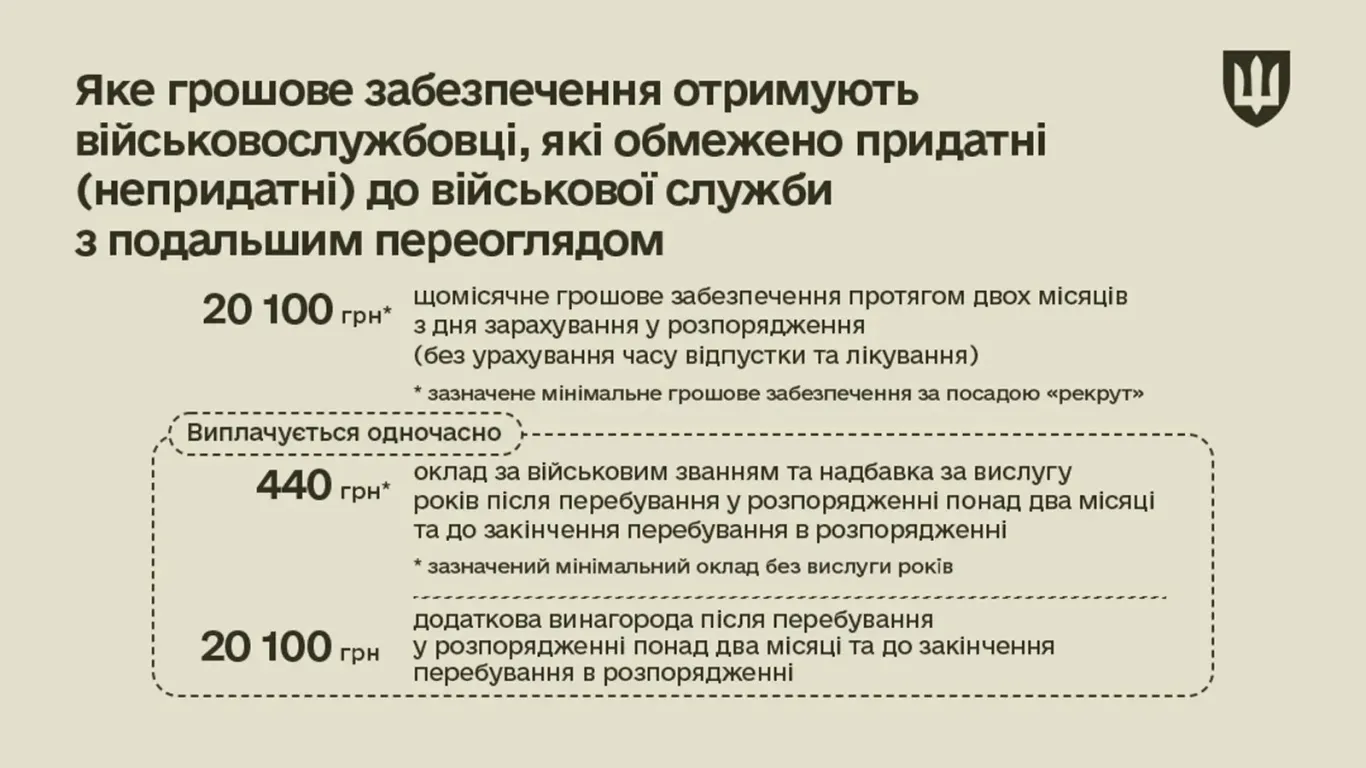 Яке грошове забезпечення отримують військовослужбовці, які обмежено придатні (непридатні) до військової служби з подальшим переоглядом

20 100 грн*

щомісячне грошове забезпечення протягом двох місяців з дня зарахування у розпорядження (без урахування часу відпустки та лікування)

* зазначене мінімальне грошове забезпечення за посадою «рекрут»

Виплачується одночасно

440 грн*

оклад за військовим званням та надбавка за вислугу років після перебування у розпорядженні понад два місяці та до закінчення перебування в розпорядженні

* зазначений мінімальний оклад без вислуги років

20 100 грн

додаткова винагорода після перебування у розпорядженні понад два місяці та до закінчення перебування в розпорядженні